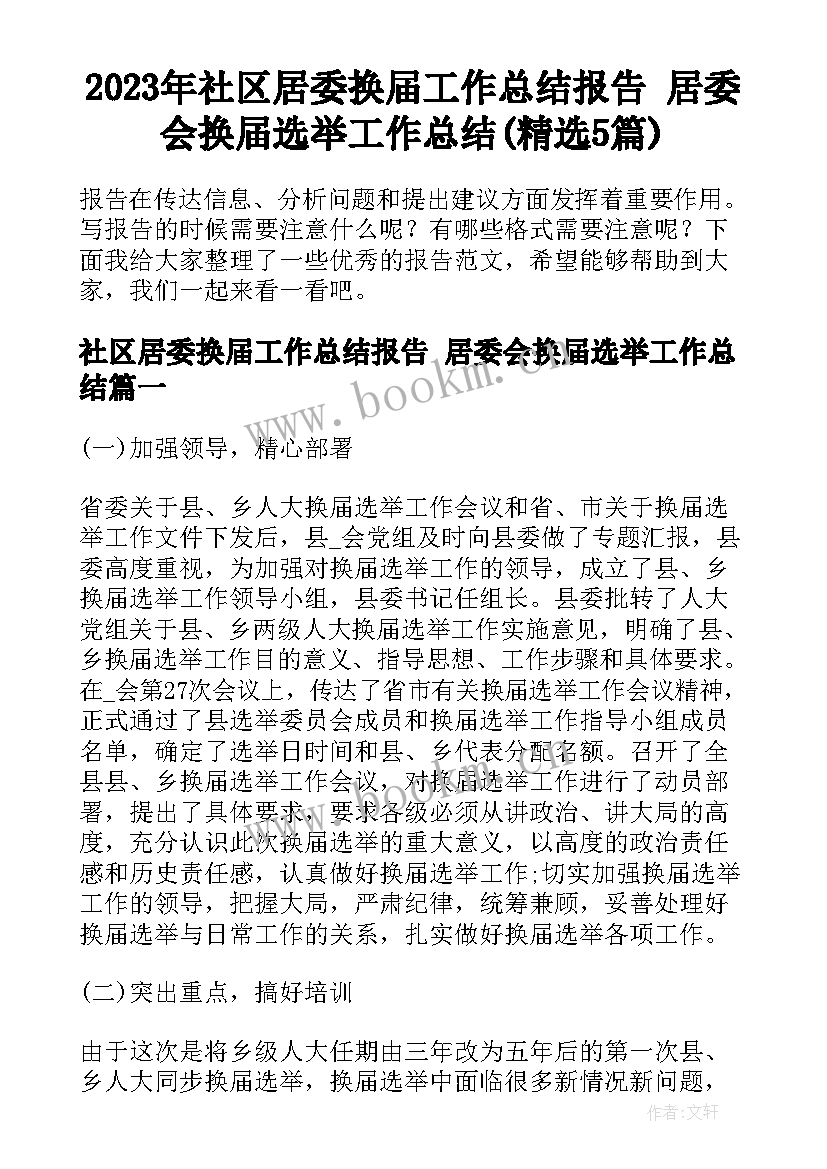 2023年社区居委换届工作总结报告 居委会换届选举工作总结(精选5篇)

报告在传达信息、分析问题和提出建议方面发挥着重要作用。写报告的时候需要注意什么呢？有哪些格式需要注意呢？下面我给大家整理了一些优秀的报告范文，希望能够帮助到大家，我们一起来看一看吧。

社区居委换届工作总结报告 居委会换届选举工作总结篇一

www.bookm.com

(一)加强领导，精心部署

省委关于县、乡人大换届选举工作会议和省、市关于换届选举工作文件下发后，县_会党组及时向县委做了专题汇报，县委高度重视，为加强对换届选举工作的领导，成立了县、乡换届选举工作领导小组，县委书记任组长。县委批转了人大党组关于县、乡两级人大换届选举工作实施意见，明确了县、乡换届选举工作目的意义、指导思想、工作步骤和具体要求。在_会第27次会议上，传达了省市有关换届选举工作会议精神，正式通过了县选举委员会成员和换届选举工作指导小组成员名单，确定了选举日时间和县、乡代表分配名额。召开了全县县、乡换届选举工作会议，对换届选举工作进行了动员部署，提出了具体要求，要求各级必须从讲政治、讲大局的高度，充分认识此次换届选举的重大意义，以高度的政治责任感和历史责任感，认真做好换届选举工作;切实加强换届选举工作的领导，把握大局，严肃纪律，统筹兼顾，妥善处理好换届选举与日常工作的关系，扎实做好换届选举各项工作。

(二)突出重点，搞好培训

由于这次是将乡级人大任期由三年改为五年后的第一次县、乡人大同步换届选举，换届选举中面临很多新情况新问题，

作者：文轩